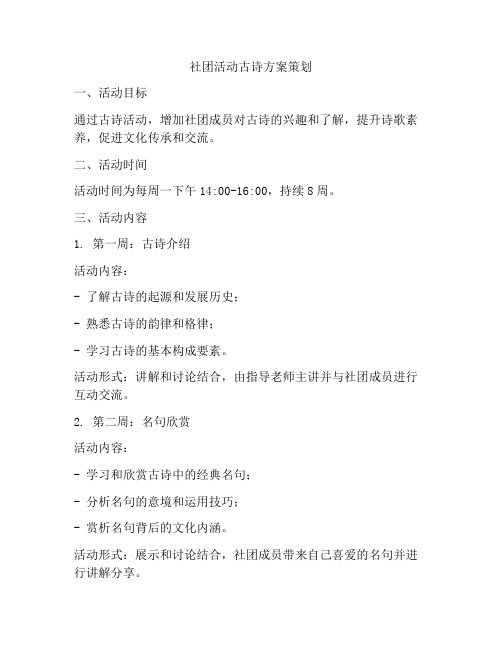 社团活动古诗方案策划

一、活动目标

通过古诗活动，增加社团成员对古诗的兴趣和了解，提升诗歌素养，促进文化传承和交流。

二、活动时间

活动时间为每周一下午 14:00-16:00，持续 8 周。

三、活动内容

1. 第一周：古诗介绍

活动内容：

- 了解古诗的起源和发展历史；

- 熟悉古诗的韵律和格律；

- 学习古诗的基本构成要素。

活动形式：讲解和讨论结合，由指导老师主讲并与社团成员进行互动交流。

2. 第二周：名句欣赏

活动内容：

- 学习和欣赏古诗中的经典名句；

- 分析名句的意境和运用技巧；

- 赏析名句背后的文化内涵。

活动形式：展示和讨论结合，社团成员带来自己喜爱的名句并进行讲解分享。